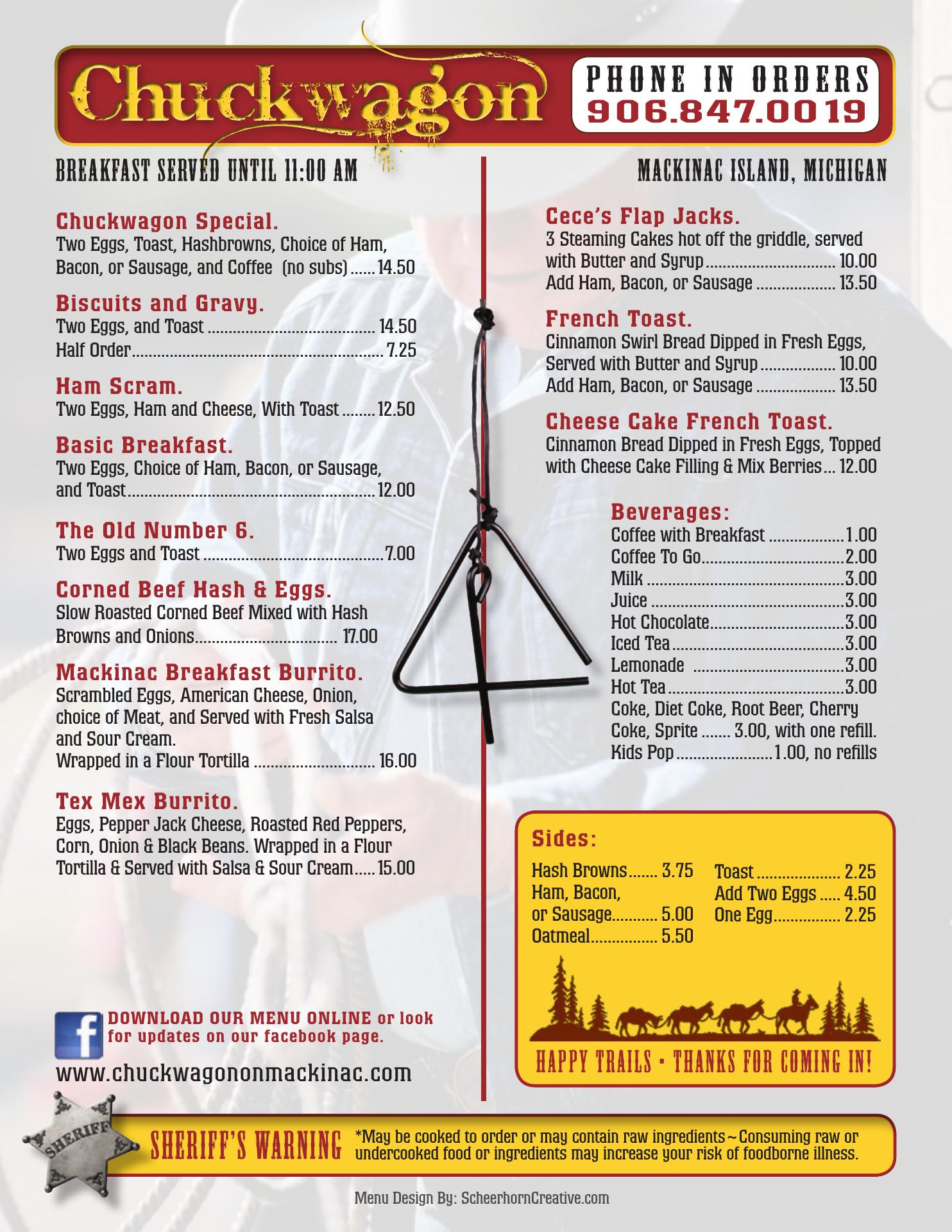 Chuckwagon

PHONE IN ORDERS
906.847.0019

BREAKFAST SERVED UNTIL 11:00 AM

MACKINAC ISLAND, MICHIGAN

Chuckwagon Special.
Two Eggs, Toast, Hashbrowns, Choice of Ham, Bacon, or Sausage, and Coffee (no subs) 14.50

Biscuits and Gravy.
Two Eggs, and Toast 14.50
Half Order 7.25

Ham Scram.
Two Eggs, Ham and Cheese, With Toast 12.50

Basic Breakfast.
Two Eggs, Choice of Ham, Bacon, or Sausage, and Toast 12.00

The Old Number 6.
Two Eggs and Toast 7.00

Corned Beef Hash & Eggs.
Slow Roasted Corned Beef Mixed with Hash Browns and Onions 17.00

Mackinac Breakfast Burrito.
Scrambled Eggs, American Cheese, Onion, choice of Meat, and Served with Fresh Salsa and Sour Cream.
Wrapped in a Flour Tortilla 16.00

Tex Mex Burrito.
Eggs, Pepper Jack Cheese, Roasted Red Peppers, Corn, Onion & Black Beans. Wrapped in a Flour Tortilla & Served with Salsa & Sour Cream 15.00

DOWNLOAD OUR MENU ONLINE or look for updates on our facebook page.
www.chuckwagononmackinac.com

Cece's Flap Jacks.
3 Steaming Cakes hot off the griddle, served with Butter and Syrup 10.00
Add Ham, Bacon, or Sausage 13.50

French Toast.
Cinnamon Swirl Bread Dipped in Fresh Eggs, Served with Butter and Syrup 10.00
Add Ham, Bacon, or Sausage 13.50

Cheese Cake French Toast.
Cinnamon Bread Dipped in Fresh Eggs, Topped with Cheese Cake Filling & Mix Berries 12.00

Beverages:
Coffee with Breakfast 1.00
Coffee To Go 2.00
Milk 3.00
Juice 3.00
Hot Chocolate 3.00
Iced Tea 3.00
Lemonade 3.00
Hot Tea 3.00
Coke, Diet Coke, Root Beer, Cherry Coke, Sprite 3.00, with one refill.
Kids Pop 1.00, no refills

Sides:
Hash Browns 3.75
Ham, Bacon,
or Sausage 5.00
Oatmeal 5.50
Toast 2.25
Add Two Eggs 4.50
One Egg 2.25

HAPPY TRAILS • THANKS FOR COMING IN!

SHERIFF

SHERIFF'S WARNING
*May be cooked to order or may contain raw ingredients~Consuming raw or undercooked food or ingredients may increase your risk of foodborne illness.

Menu Design By: ScheerhornCreative.com